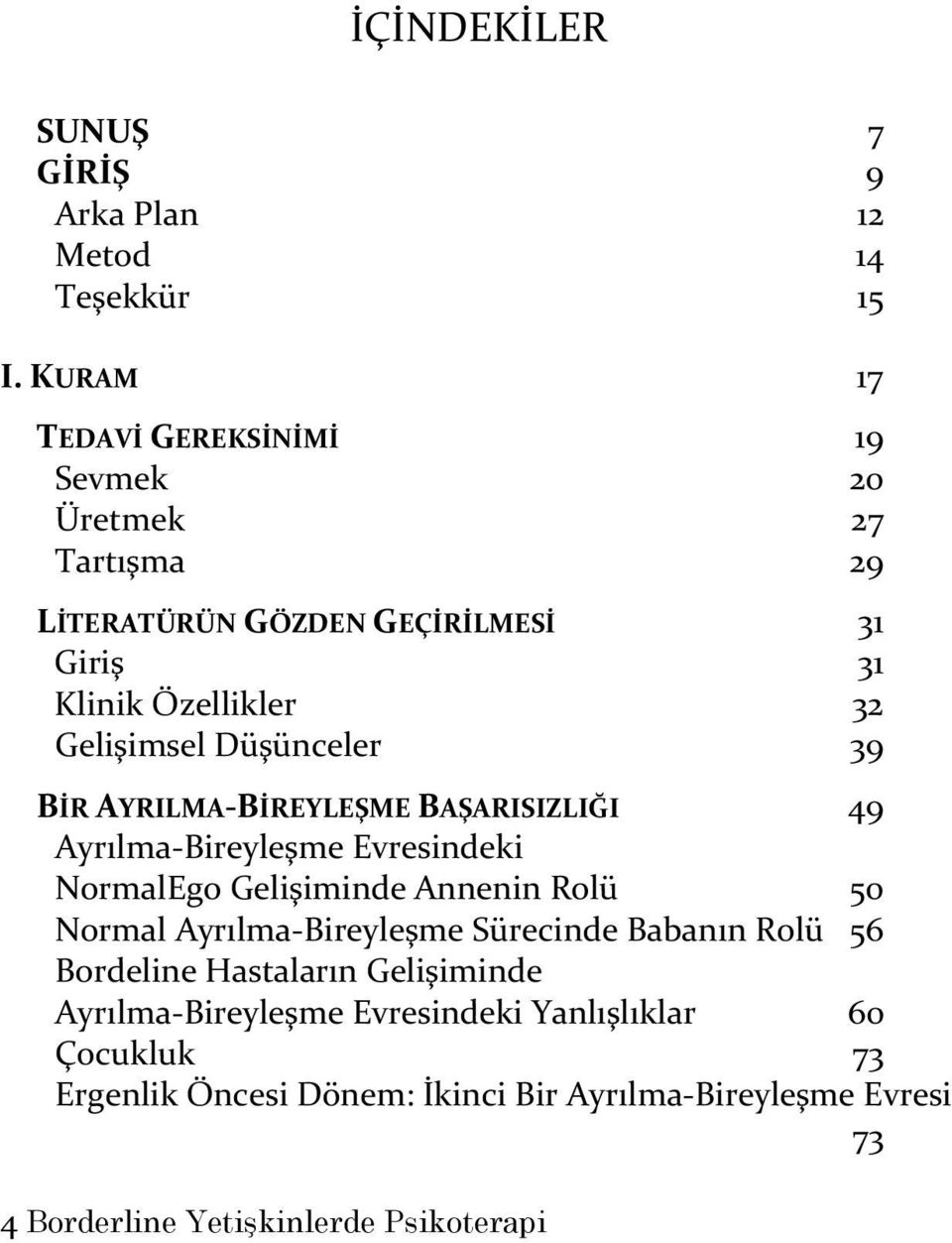 İÇİNDEKİLER

SUNUŞ 7
GİRİŞ 9
Arka Plan 12
Metod 14
Teşekkür 15

I. KURAM 17

TEDAVİ GEREKSİNİMİ 19
Sevmek 20
Üretmek 27
Tartışma 29

LİTERATÜRÜN GÖZDEN GEÇİRİLMESİ 31
Giriş 31
Klinik Özellikler 32
Gelişimsel Düşünceler 39

BİR AYRILMA-BİREYLEŞME BAŞARISIZLIĞI 49
Ayrılma-Bireyleşme Evresindeki NormalEgo Gelişiminde Annenin Rolü 50
Normal Ayrılma-Bireyleşme Sürecinde Babanın Rolü 56
Bordeline Hastaların Gelişiminde Ayrılma-Bireyleşme Evresindeki Yanlışlıklar 60
Çocukluk 73
Ergenlik Öncesi Dönem: İkinci Bir Ayrılma-Bireyleşme Evresi 73

4 Borderline Yetişkinlerde Psikoterapi